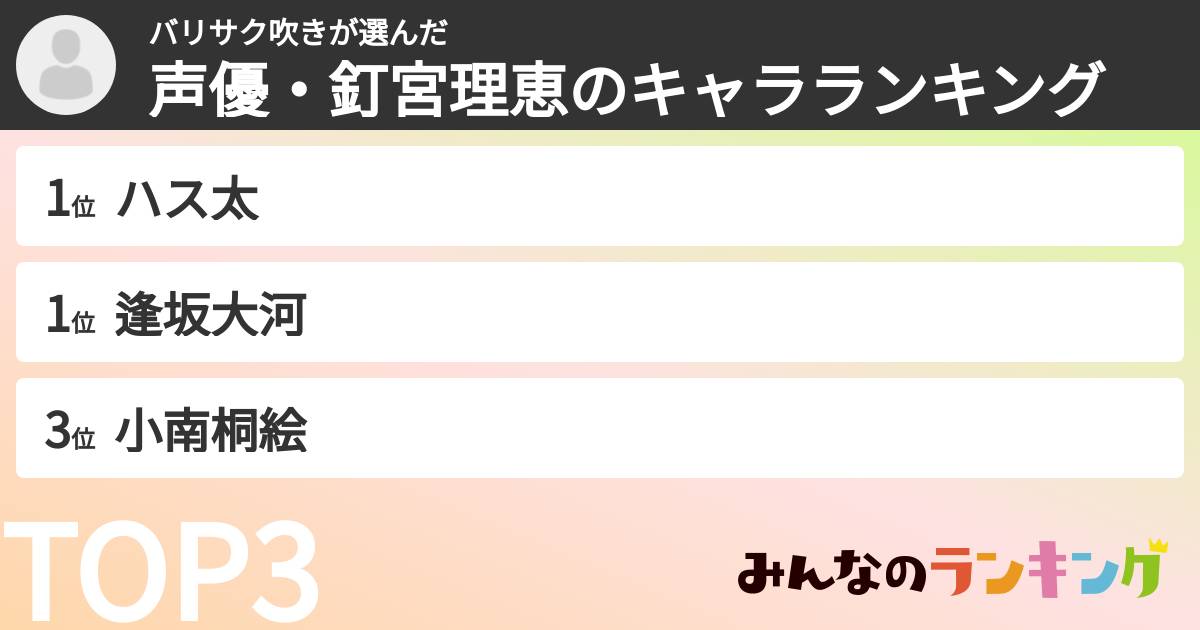 バリサク吹きが選んだ
声優・釘宮理恵のキャラランキング

1位 ハス太

1位 逢坂大河

3位 小南桐絵

TOP3

みんなのランキング